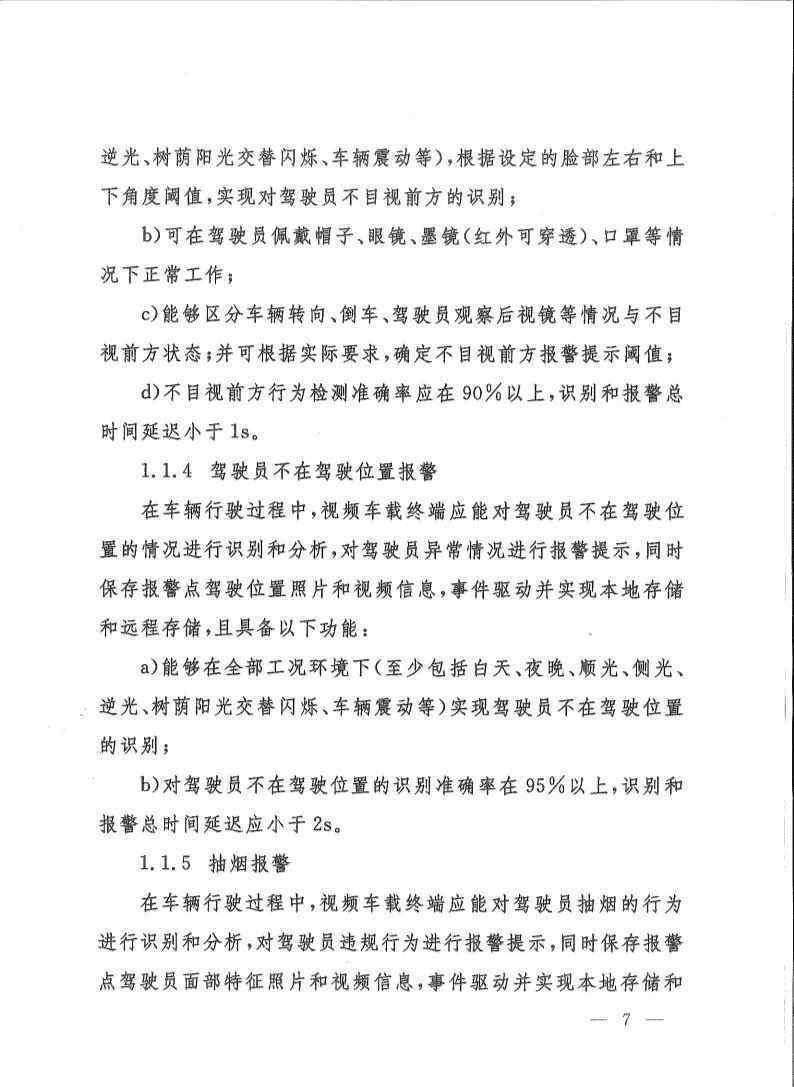 逆光、树荫阳光交替闪烁、车辆震动等)，根据设定的脸部左右和上下角度阈值，实现对驾驶员不目视前方的识别；

b)可在驾驶员佩戴帽子、眼镜、墨镜(红外可穿透)、口罩等情况下正常工作；

c)能够区分车辆转向、倒车、驾驶员观察后视镜等情况与不目视前方状态；并可根据实际要求，确定不目视前方报警提示阈值；

d)不目视前方行为检测准确率应在90%以上，识别和报警总时间延迟小于1s。

1.1.4 驾驶员不在驾驶位置报警

在车辆行驶过程中，视频车载终端应能对驾驶员不在驾驶位置的情况进行识别和分析，对驾驶员异常情况进行报警提示，同时保存报警点驾驶位置照片和视频信息，事件驱动并实现本地存储和远程存储，且具备以下功能：

a)能够在全部工况环境下(至少包括白天、夜晚、顺光、侧光、逆光、树荫阳光交替闪烁、车辆震动等)实现驾驶员不在驾驶位置的识别；

b)对驾驶员不在驾驶位置的识别准确率在95%以上，识别和报警总时间延迟应小于2s。

1.1.5 抽烟报警

在车辆行驶过程中，视频车载终端应能对驾驶员抽烟的行为进行识别和分析，对驾驶员违规行为进行报警提示，同时保存报警点驾驶员面部特征照片和视频信息，事件驱动并实现本地存储和

— 7 —